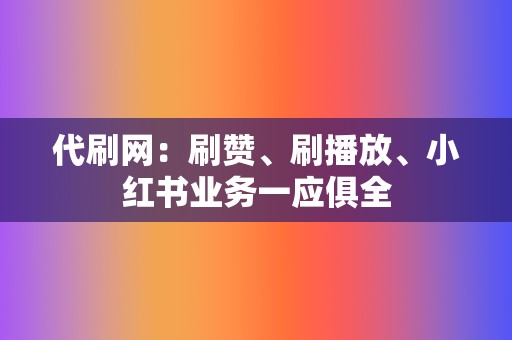 代刷网：刷赞、刷播放、小红书业务一应俱全